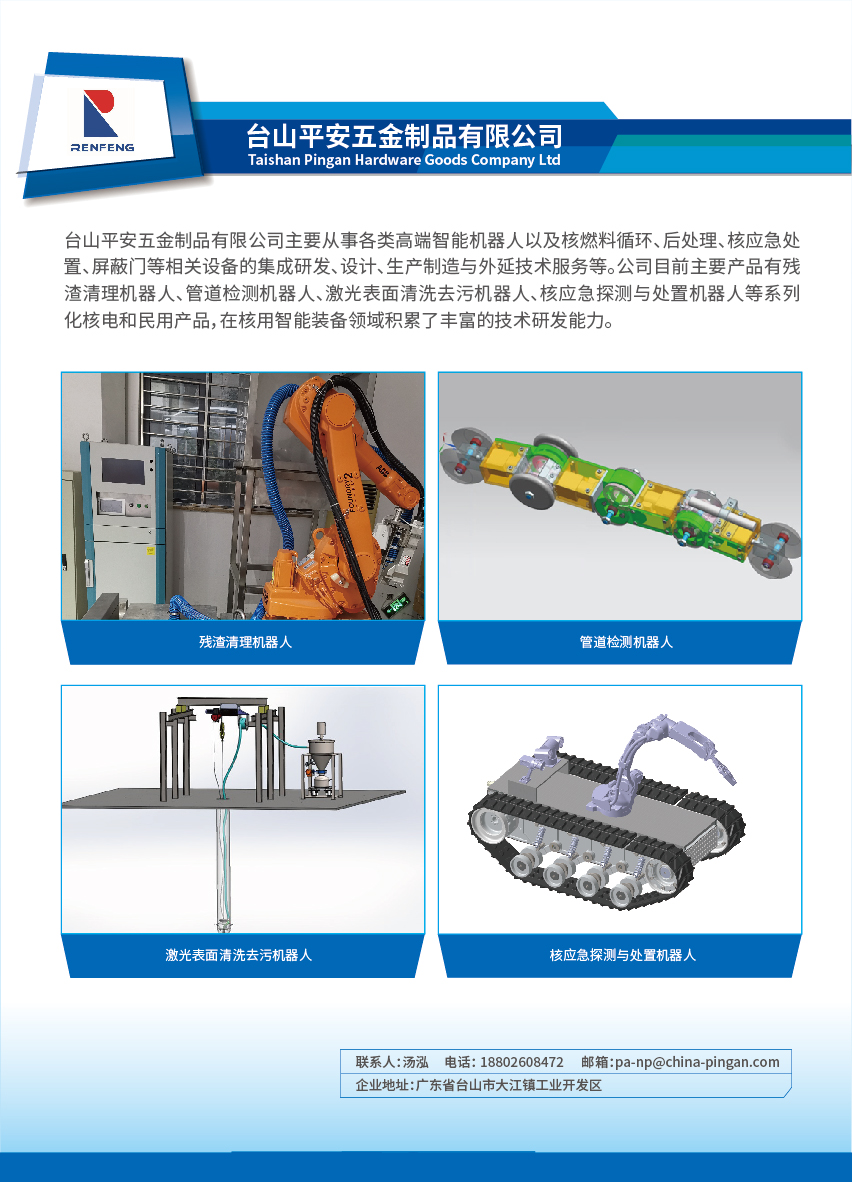 RENFENG

台山平安五金制品有限公司
Taishan Pingan Hardware Goods Company Ltd

台山平安五金制品有限公司主要从事各类高端智能机器人以及核燃料循环、后处理、核应急处置、屏蔽门等相关设备的集成研发、设计、生产制造与外延技术服务等。公司目前主要产品有残渣清理机器人、管道检测机器人、激光表面清洗去污机器人、核应急探测与处置机器人等系列化核电和民用产品,在核用智能装备领域积累了丰富的技术研发能力。

残渣清理机器人

管道检测机器人

激光表面清洗去污机器人

核应急探测与处置机器人

联系人:汤泓 电话:18802608472 邮箱:pa-np@china-pingan.com
企业地址:广东省台山市大江镇工业开发区